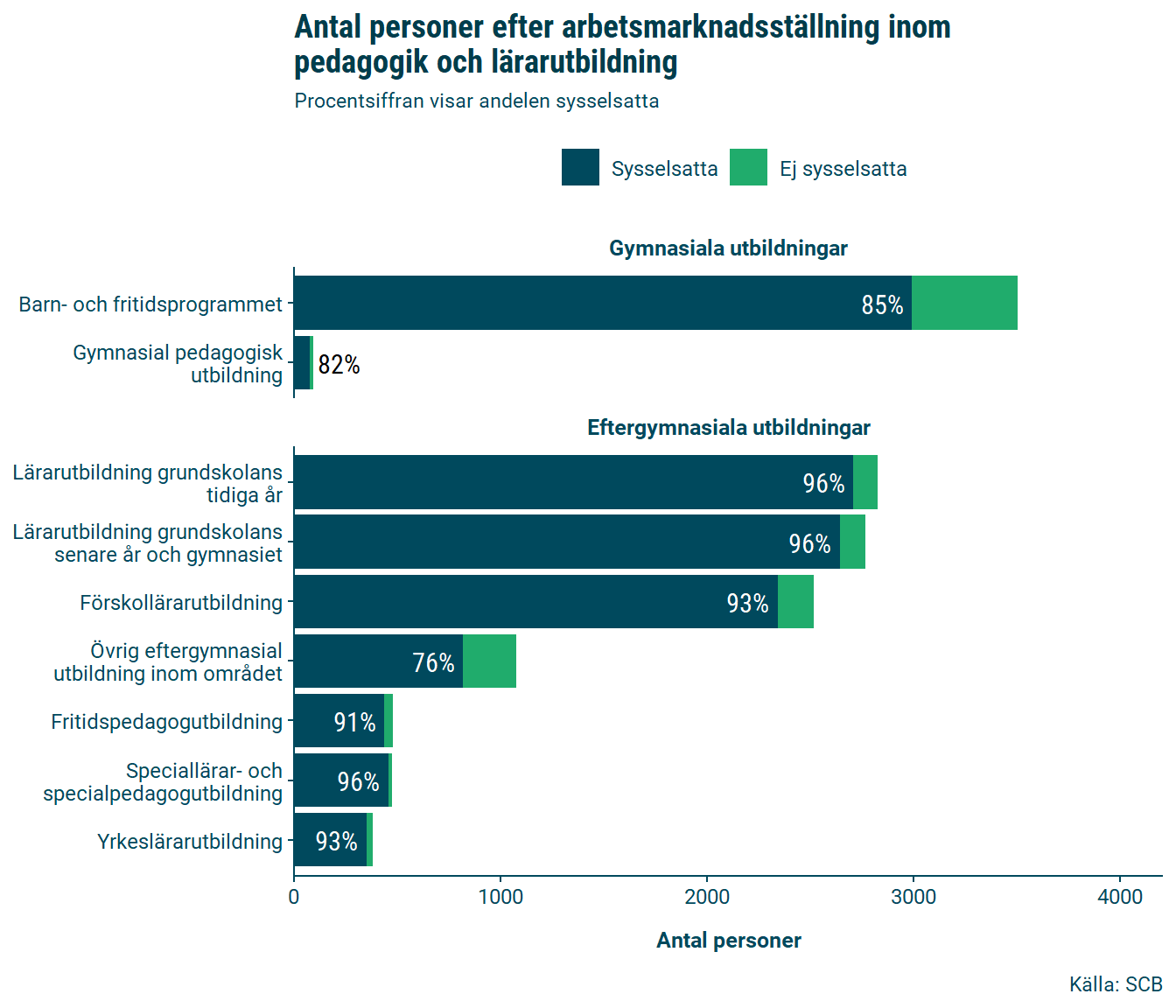 Antal personer efter arbetsmarknadsställning inom pedagogik och lärarutbildning
Procentsiffran visar andelen sysselsatta

Sysselsatta
Ej sysselsatta

Gymnasiala utbildningar

Barn- och fritidsprogrammet
85%
Gymnasial pedagogisk utbildning
82%

Eftergymnasiala utbildningar

Lärarutbildning grundskolans tidiga år
96%
Lärarutbildning grundskolans senare år och gymnasiet
96%
Förskollärarutbildning
93%
Övrig eftergymnasial utbildning inom området
76%
Fritidspedagogutbildning
91%
Speciallärar- och specialpedagogutbildning
96%
Yrkeslärarutbildning
93%

0
1000
2000
3000
4000

Antal personer

Källa: SCB